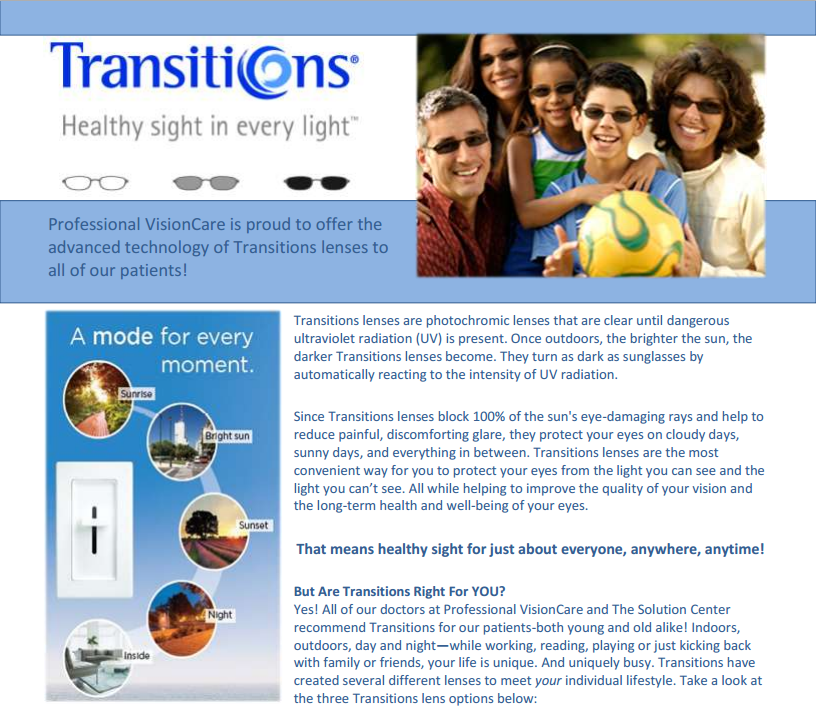 Transitions®

Healthy sight in every light™

Professional VisionCare is proud to offer the advanced technology of Transitions lenses to all of our patients!

A mode for every moment.

Sunrise

Bright sun

Sunset

Night

Inside

Transitions lenses are photochromic lenses that are clear until dangerous ultraviolet radiation (UV) is present. Once outdoors, the brighter the sun, the darker Transitions lenses become. They turn as dark as sunglasses by automatically reacting to the intensity of UV radiation.

Since Transitions lenses block 100% of the sun's eye-damaging rays and help to reduce painful, discomforting glare, they protect your eyes on cloudy days, sunny days, and everything in between. Transitions lenses are the most convenient way for you to protect your eyes from the light you can see and the light you can't see. All while helping to improve the quality of your vision and the long-term health and well-being of your eyes.

That means healthy sight for just about everyone, anywhere, anytime!

But Are Transitions Right For YOU?
Yes! All of our doctors at Professional VisionCare and The Solution Center recommend Transitions for our patients-both young and old alike! Indoors, outdoors, day and night—while working, reading, playing or just kicking back with family or friends, your life is unique. And uniquely busy. Transitions have created several different lenses to meet your individual lifestyle. Take a look at the three Transitions lens options below: